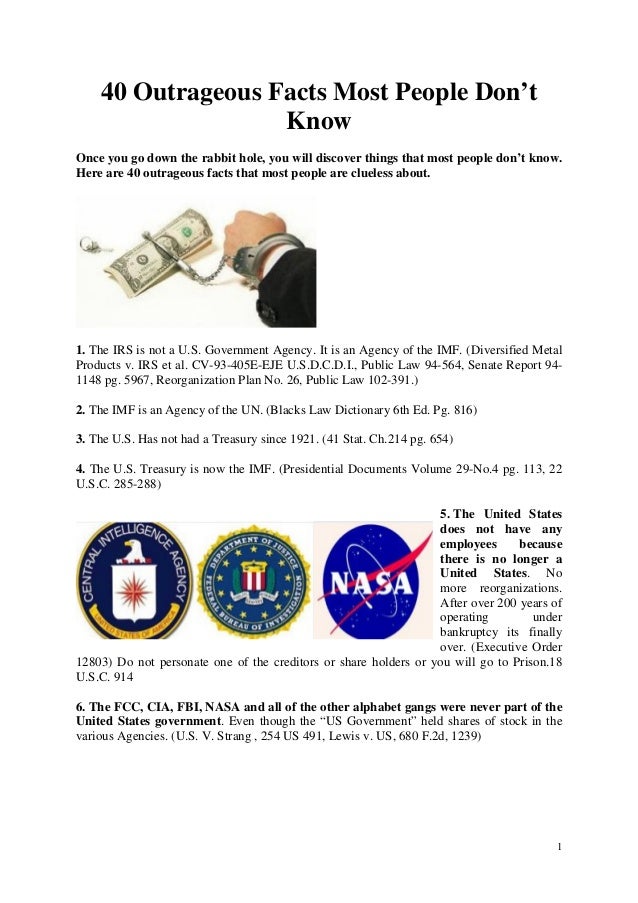 40 Outrageous Facts Most People Don't Know

Once you go down the rabbit hole, you will discover things that most people don't know. Here are 40 outrageous facts that most people are clueless about.

1. The IRS is not a U.S. Government Agency. It is an Agency of the IMF. (Diversified Metal Products v. IRS et al. CV-93-405E-EJE U.S.D.C.D.I., Public Law 94-564, Senate Report 94-1148 pg. 5967, Reorganization Plan No. 26, Public Law 102-391.)

2. The IMF is an Agency of the UN. (Blacks Law Dictionary 6th Ed. Pg. 816)

3. The U.S. Has not had a Treasury since 1921. (41 Stat. Ch.214 pg. 654)

4. The U.S. Treasury is now the IMF. (Presidential Documents Volume 29-No.4 pg. 113, 22 U.S.C. 285-288)

CENTRAL INTELLIGENCE AGENCY UNITED STATES OF AMERICA

DEPARTMENT OF JUSTICE FEDERAL BUREAU OF INVESTIGATION

NASA

5. The United States does not have any employees because there is no longer a United States. No more reorganizations. After over 200 years of operating under bankruptcy its finally over. (Executive Order 12803) Do not personate one of the creditors or share holders or you will go to Prison.18 U.S.C. 914

6. The FCC, CIA, FBI, NASA and all of the other alphabet gangs were never part of the United States government. Even though the "US Government" held shares of stock in the various Agencies. (U.S. V. Strang , 254 US 491, Lewis v. US, 680 F.2d, 1239)

1